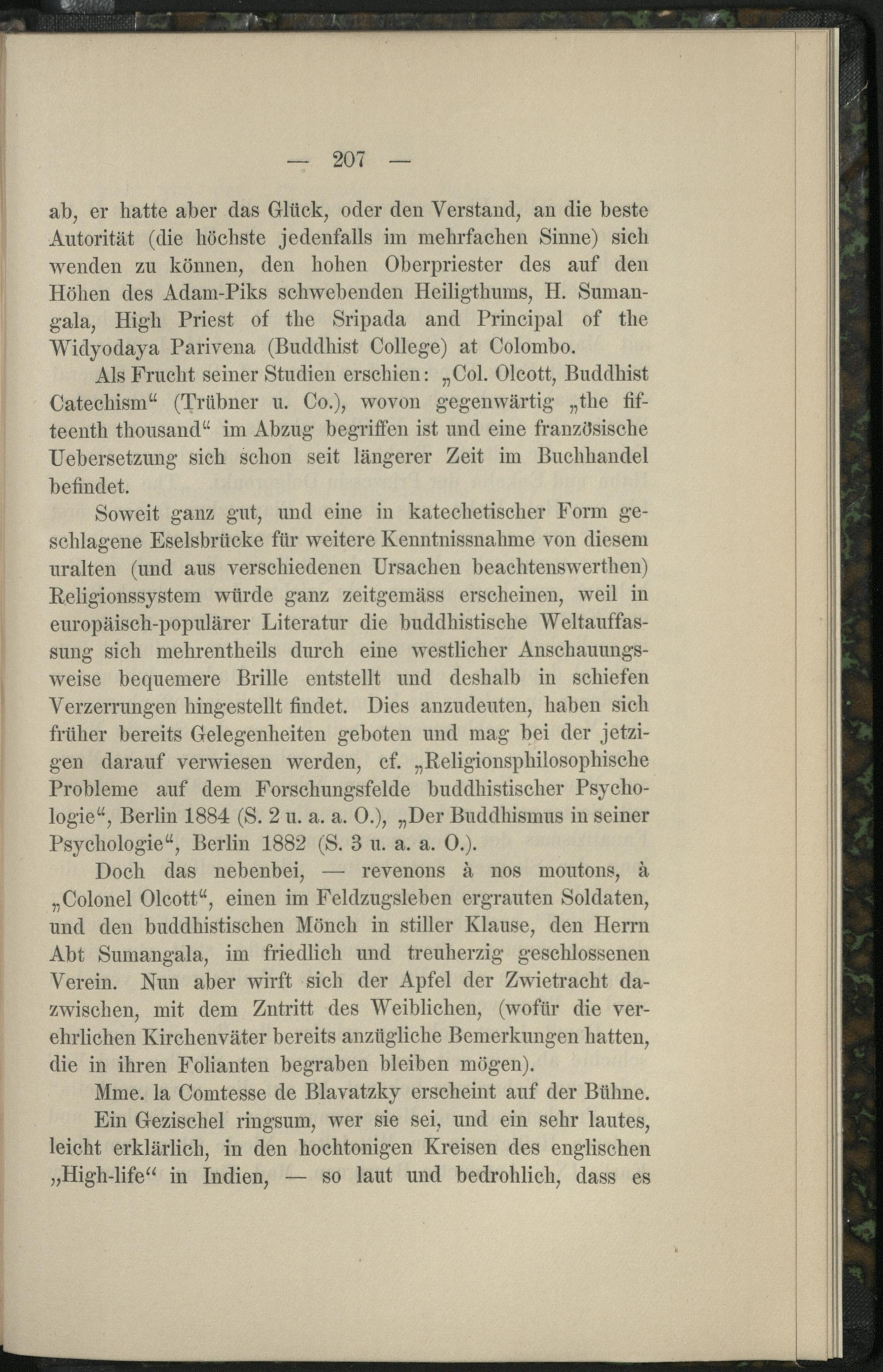 — 207 —

ab, er hatte aber das Glück, oder den Verstand, an die beste Autorität (die höchste jedenfalls im mehrfachen Sinne) sich wenden zu können, den hohen Oberpriester des auf den Höhen des Adam-Piks schwebenden Heiligthums, H. Sumangala, High Priest of the Sripada and Principal of the Widyodaya Parivena (Buddhist College) at Colombo.

Als Frucht seiner Studien erschien: „Col. Olcott, Buddhist Catechism“ (Trübner u. Co.), wovon gegenwärtig „the fifteenth thousand“ im Abzug begriffen ist und eine französische Uebersetzung sich schon seit längerer Zeit im Buchhandel befindet.

Soweit ganz gut, und eine in katechetischer Form geschlagene Eselsbrücke für weitere Kenntnissnahme von diesem uralten (und aus verschiedenen Ursachen beachtenswerthen) Religionssystem würde ganz zeitgemäss erscheinen, weil in europäisch-populärer Literatur die buddhistische Weltauffassung sich mehrentheils durch eine westlicher Anschauungsweise bequemere Brille entstellt und deshalb in schiefen Verzerrungen hingestellt findet. Dies anzudeuten, haben sich früher bereits Gelegenheiten geboten und mag bei der jetzigen darauf verwiesen werden, cf. „Religionsphilosophische Probleme auf dem Forschungsfelde buddhistischer Psychologie“, Berlin 1884 (S. 2 u. a. a. O.), „Der Buddhismus in seiner Psychologie“, Berlin 1882 (S. 3 u. a. a. O.).

Doch das nebenbei, — revenons à nos moutons, à „Colonel Olcott“, einen im Feldzugsleben ergrauten Soldaten, und den buddhistischen Mönch in stiller Klause, den Herrn Abt Sumangala, im friedlich und treuherzig geschlossenen Verein. Nun aber wirft sich der Apfel der Zwietracht dazwischen, mit dem Zutritt des Weiblichen, (wofür die verehrlichen Kirchenväter bereits anzügliche Bemerkungen hatten, die in ihren Folianten begraben bleiben mögen).

Mme. la Comtesse de Blavatzky erscheint auf der Bühne.

Ein Gezischel ringsum, wer sie sei, und ein sehr lautes, leicht erklärlich, in den hochtonigen Kreisen des englischen „High-life“ in Indien, — so laut und bedrohlich, dass es